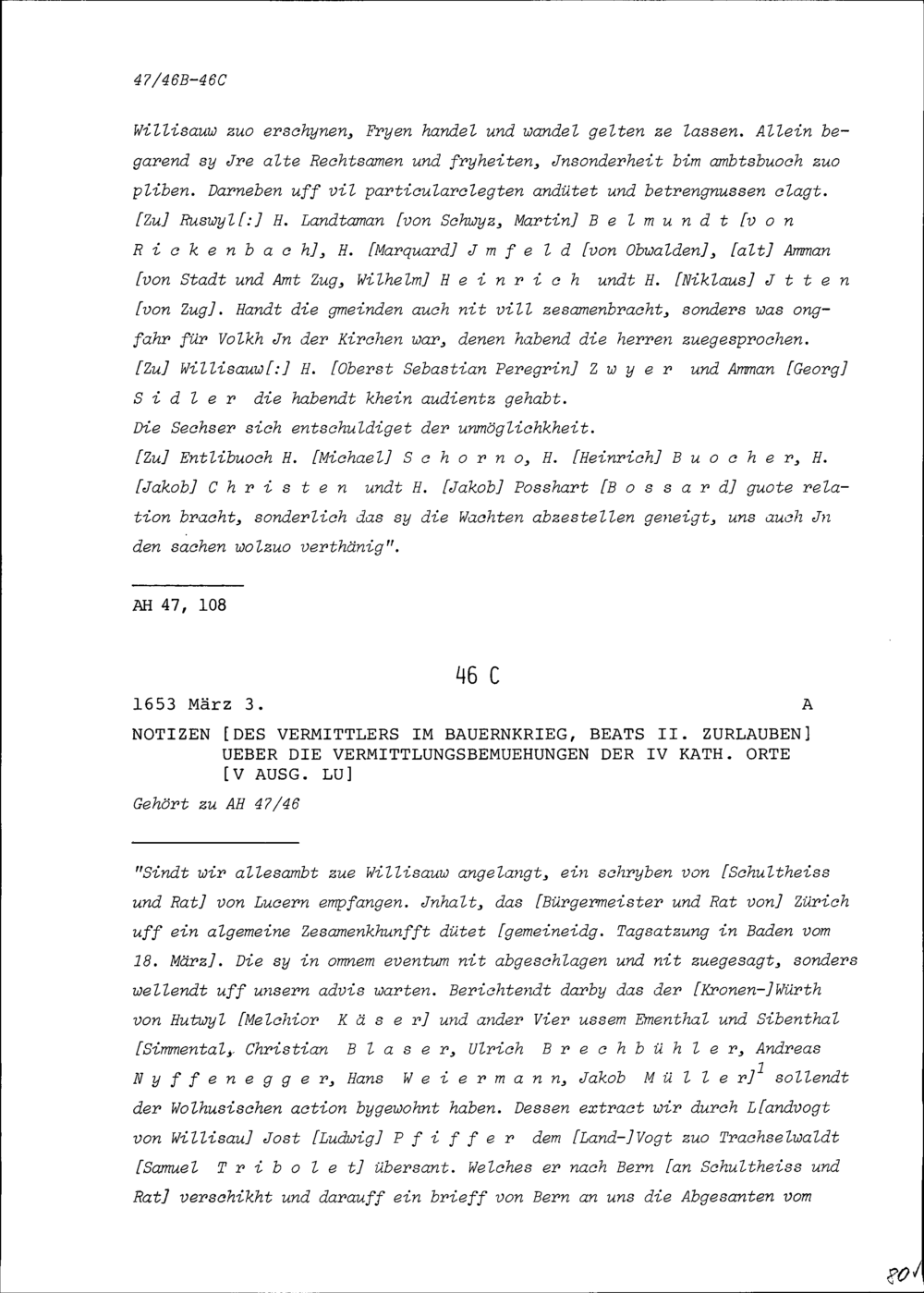 47/46B-46C

Willisauw zuo erschynen, Fryen handel und wandel gelten ze lassen. Allein begarend sy Jre alte Rechtsamen und fryheiten, Jnsonderheit bim ambtsbuoch zuo pliben. Darneben uff vil particularclegten andütet und betrengnussen clagt. [Zu] Ruswyl[:] H. Landtaman [von Schwyz, Martin] B e l m u n d t [v o n R i c k e n b a c h], H. [Marquard] J m f e l d [von Obwalden], [alt] Amman [von Stadt und Amt Zug, Wilhelm] H e i n r i c h undt H. [Niklaus] J t t e n [von Zug]. Handt die gmeinden auch nit vill zesamenbracht, sonders was ongfahr für Volkh Jn der Kirchen war, denen habend die herren zuegesprochen. [Zu] Willisauw[:] H. [Oberst Sebastian Peregrin] Z w y e r und Amman [Georg] S i d l e r die habendt khein audientz gehabt.
Die Sechser sich entschuldiget der unmöglichkheit.
[Zu] Entlibuoch H. [Michael] S c h o r n o, H. [Heinrich] B u o c h e r, H. [Jakob] C h r i s t e n undt H. [Jakob] Posshart [B o s s a r d] guote relation bracht, sonderlich das sy die Wachten abzestellen geneigt, uns auch Jn den sachen wolzuo verthänig".

AH 47, 108

46 C

1653 März 3. A

NOTIZEN [DES VERMITTLERS IM BAUERNKRIEG, BEATS II. ZURLAUBEN] UEBER DIE VERMITTLUNGSBEMUEHUNGEN DER IV KATH. ORTE [V AUSG. LU]

Gehört zu AH 47/46

"Sindt wir allesambt zue Willisauw angelangt, ein schryben von [Schultheiss und Rat] von Lucern empfangen. Jnhalt, das [Bürgermeister und Rat von] Zürich uff ein algemeine Zesamenkhunfft dütet [gemeineidg. Tagsatzung in Baden vom 18. März]. Die sy in omnem eventum nit abgeschlagen und nit zuegesagt, sonders wellendt uff unsern advis warten. Berichtendt darby das der [Kronen-]Würth von Hutwyl [Melchior K ä s e r] und ander Vier ussem Ementhal und Sibenthal [Simmental, Christian B l a s e r, Ulrich B r e c h b ü h l e r, Andreas N y f f e n e g g e r, Hans W e i e r m a n n, Jakob M ü l l e r]$^1$ sollendt der Wolhusischen action bygewohnt haben. Dessen extract wir durch L[andvogt von Willisau] Jost [Ludwig] P f i f f e r dem [Land-]Vogt zuo Trachselwaldt [Samuel T r i b o l e t] übersant. Welches er nach Bern [an Schultheiss und Rat] verschikht und darauff ein brieff von Bern an uns die Abgesanten vom

80